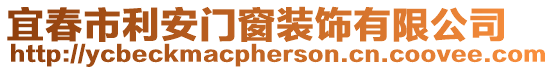 宜春市利安门窗装饰有限公司
http://ycbeckmacpherson.cn.coovee.com